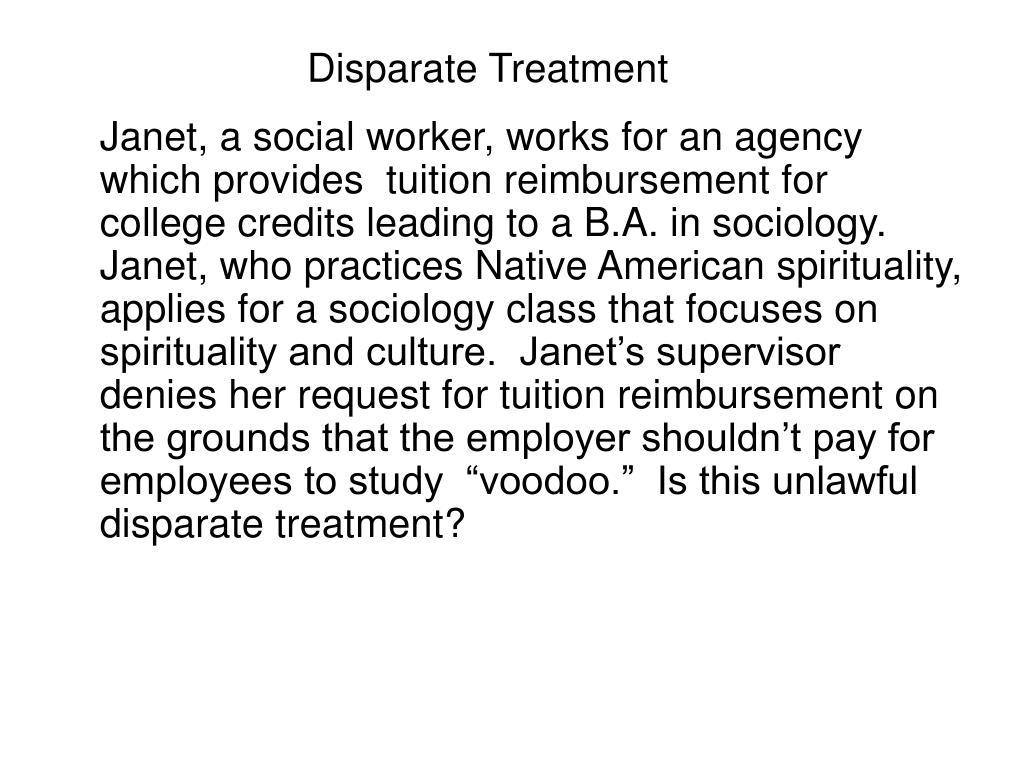 Disparate Treatment

Janet, a social worker, works for an agency which provides tuition reimbursement for college credits leading to a B.A. in sociology. Janet, who practices Native American spirituality, applies for a sociology class that focuses on spirituality and culture. Janet’s supervisor denies her request for tuition reimbursement on the grounds that the employer shouldn’t pay for employees to study “voodoo.” Is this unlawful disparate treatment?